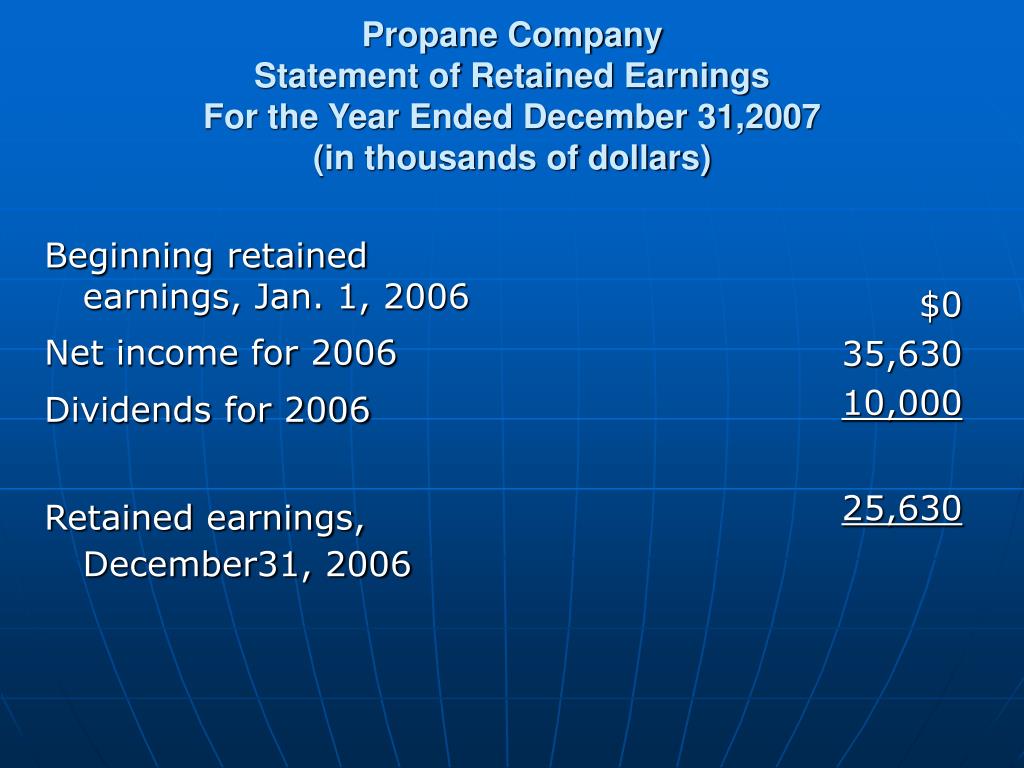 Propane Company
Statement of Retained Earnings
For the Year Ended December 31,2007
(in thousands of dollars)

| | |
|---|---|
| Beginning retained earnings, Jan. 1, 2006 | $0 |
| Net income for 2006 | 35,630 |
| Dividends for 2006 | 10,000 |
| Retained earnings, December31, 2006 | 25,630 |